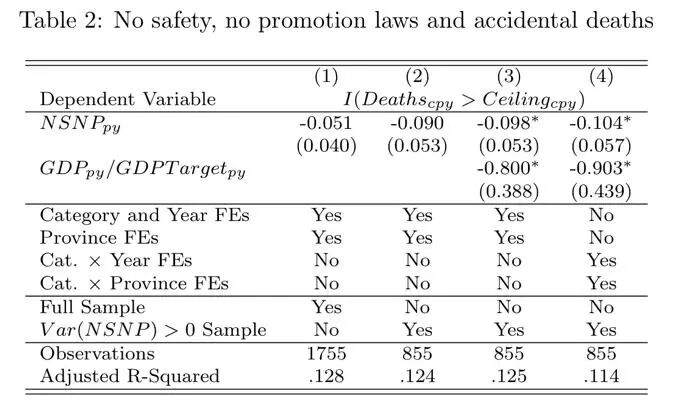 Table 2: No safety, no promotion laws and accidental deaths

| | (1) | (2) | (3) | (4) |
|---|---|---|---|---|
| Dependent Variable | $I(Deaths_{cpy} > Ceiling_{cpy})$ | | | |
| $NSNP_{py}$ | -0.051 | -0.090 | -0.098* | -0.104* |
| | (0.040) | (0.053) | (0.053) | (0.057) |
| $GDP_{py}/GDPTarget_{py}$ | | | -0.800* | -0.903* |
| | | | (0.388) | (0.439) |
| Category and Year FEs | Yes | Yes | Yes | No |
| Province FEs | Yes | Yes | Yes | No |
| Cat. $\times$ Year FEs | No | No | No | Yes |
| Cat. $\times$ Province FEs | No | No | No | Yes |
| Full Sample | Yes | No | No | No |
| $Var(NSNP) > 0$ Sample | No | Yes | Yes | Yes |
| Observations | 1755 | 855 | 855 | 855 |
| Adjusted R-Squared | .128 | .124 | .125 | .114 |